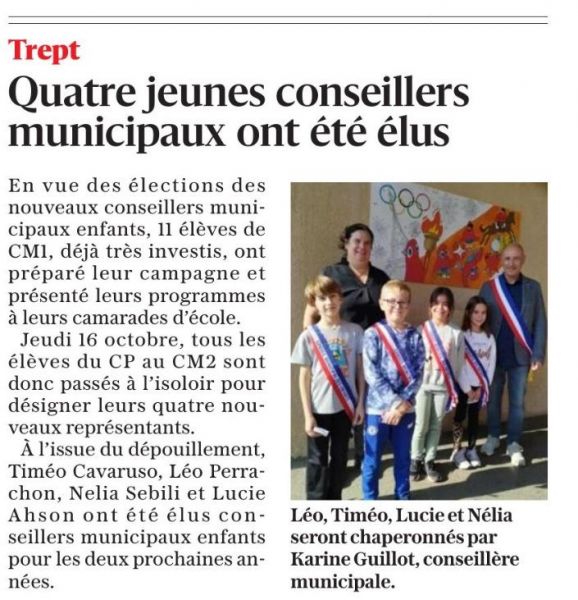 Trept

Quatre jeunes conseillers municipaux ont été élus

En vue des élections des nouveaux conseillers municipaux enfants, 11 élèves de CM1, déjà très investis, ont préparé leur campagne et présenté leurs programmes à leurs camarades d'école.

Jeudi 16 octobre, tous les élèves du CP au CM2 sont donc passés à l'isoloir pour désigner leurs quatre nouveaux représentants.

À l'issue du dépouillement, Timéo Cavaruso, Léo Perrachon, Nelia Sebili et Lucie Ahson ont été élus conseillers municipaux enfants pour les deux prochaines années.

Léo, Timéo, Lucie et Nélia seront chaperonnés par Karine Guillot, conseillère municipale.